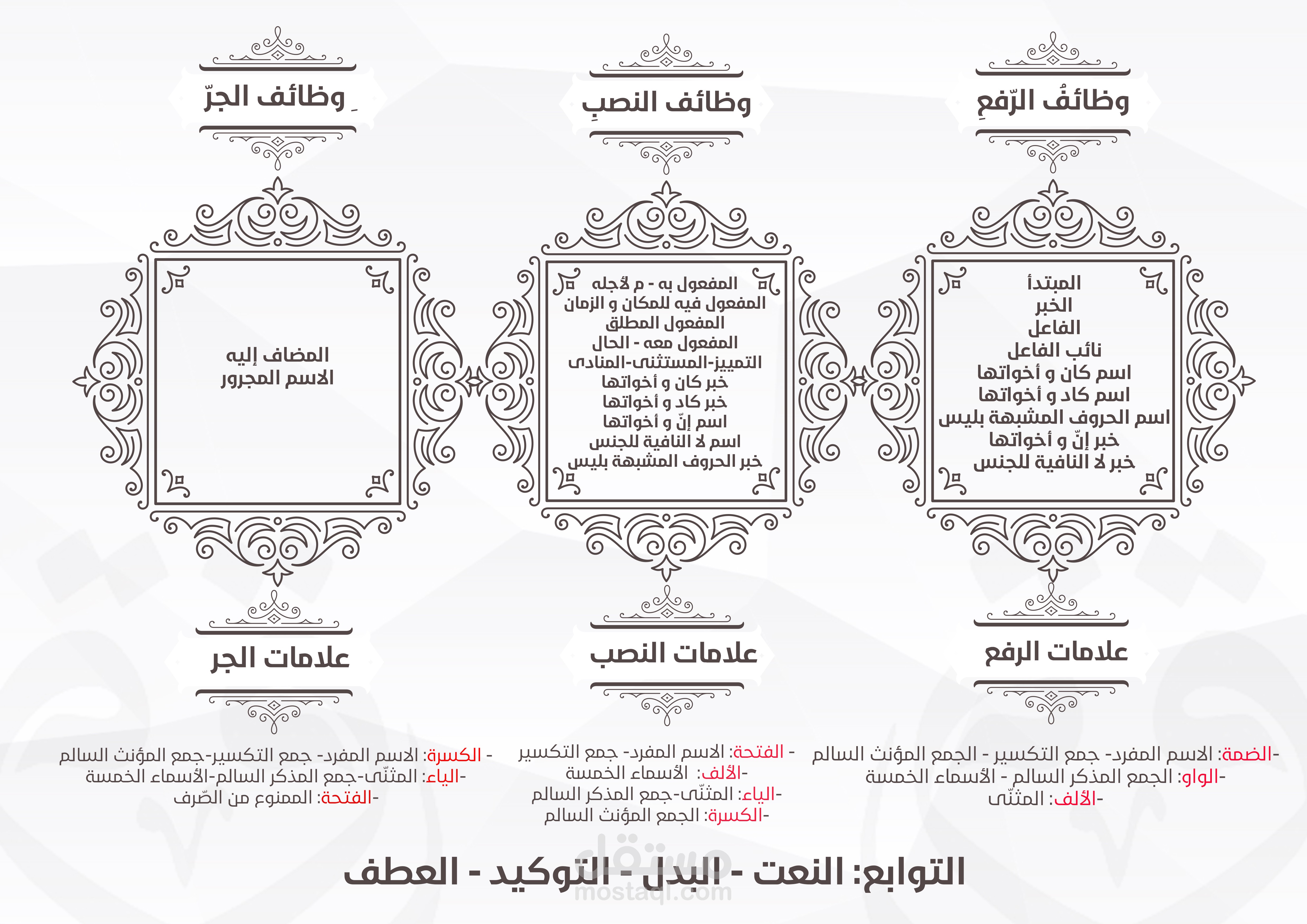 وظائفُ الرّفعِ

المبتدأ
الخبر
الفاعل
نائب الفاعل
اسم كان و أخواتها
اسم كاد و أخواتها
اسم الحروف المشبهة بليس
خبر إنّ و أخواتها
خبر لا النافية للجنس

علامات الرفع

-الضمة: الاسم المفرد- جمع التكسير - الجمع المؤنث السالم
-الواو: الجمع المذكر السالم - الأسماء الخمسة
-الألف: المثنّى

وظائف النصبِ

المفعول به - م لأجله
المفعول فيه للمكان و الزمان
المفعول المطلق
المفعول معه - الحال
التمييز-المستثنى-المنادى
خبر كان و أخواتها
خبر كاد و أخواتها
اسم إنّ و أخواتها
اسم لا النافية للجنس
خبر الحروف المشبهة بليس

علامات النصب

- الفتحة: الاسم المفرد- جمع التكسير
-الألف: الأسماء الخمسة
-الياء: المثنّى-جمع المذكر السالم
-الكسرة: الجمع المؤنث السالم

وظائف الجرّ ِ

المضاف إليه
الاسم المجرور

علامات الجر

- الكسرة: الاسم المفرد- جمع التكسير-جمع المؤنث السالم
-الياء: المثنّى-جمع المذكر السالم-الأسماء الخمسة
-الفتحة: الممنوع من الصّرف

التوابع: النعت - البدل - التوكيد - العطف

مستقل
mostaql.com